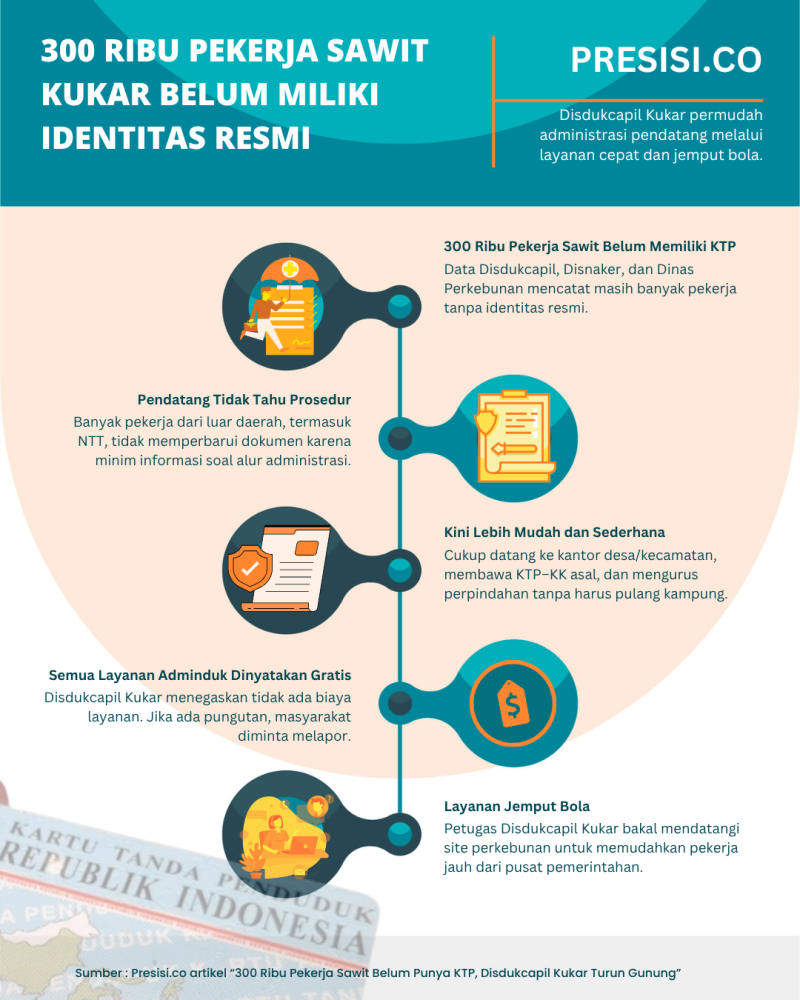 300 RIBU PEKERJA SAWIT KUKAR BELUM MILIKI IDENTITAS RESMI

PRESISI.CO

Disdukcapil Kukar permudah administrasi pendatang melalui layanan cepat dan jemput bola.

300 Ribu Pekerja Sawit Belum Memiliki KTP
Data Disdukcapil, Disnaker, dan Dinas Perkebunan mencatat masih banyak pekerja tanpa identitas resmi.

Pendatang Tidak Tahu Prosedur
Banyak pekerja dari luar daerah, termasuk NTT, tidak memperbarui dokumen karena minim informasi soal alur administrasi.

Kini Lebih Mudah dan Sederhana
Cukup datang ke kantor desa/kecamatan, membawa KTP–KK asal, dan mengurus perpindahan tanpa harus pulang kampung.

Semua Layanan Adminduk Dinyatakan Gratis
Disdukcapil Kukar menegaskan tidak ada biaya layanan. Jika ada pungutan, masyarakat diminta melapor.

Layanan Jemput Bola
Petugas Disdukcapil Kukar bakal mendatangi site perkebunan untuk memudahkan pekerja jauh dari pusat pemerintahan.

KARTU TANDA PENDUDUK
REPUBLIK INDONESIA

Sumber : Presisi.co artikel "300 Ribu Pekerja Sawit Belum Punya KTP, Disdukcapil Kukar Turun Gunung"